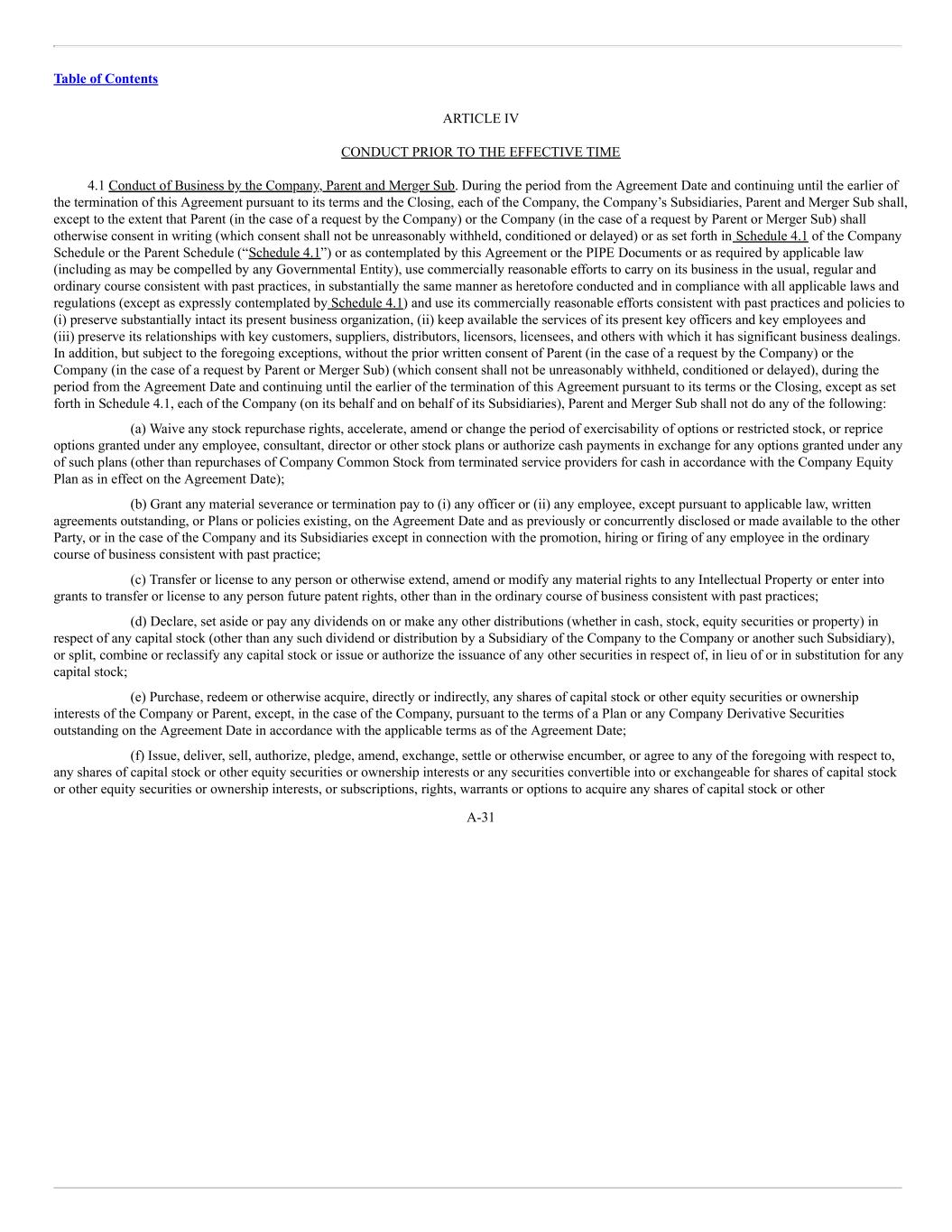 Table of Contents

ARTICLE IV

CONDUCT PRIOR TO THE EFFECTIVE TIME

4.1 Conduct of Business by the Company, Parent and Merger Sub. During the period from the Agreement Date and continuing until the earlier of the termination of this Agreement pursuant to its terms and the Closing, each of the Company, the Company's Subsidiaries, Parent and Merger Sub shall, except to the extent that Parent (in the case of a request by the Company) or the Company (in the case of a request by Parent or Merger Sub) shall otherwise consent in writing (which consent shall not be unreasonably withheld, conditioned or delayed) or as set forth in Schedule 4.1 of the Company Schedule or the Parent Schedule ("Schedule 4.1") or as contemplated by this Agreement or the PIPE Documents or as required by applicable law (including as may be compelled by any Governmental Entity), use commercially reasonable efforts to carry on its business in the usual, regular and ordinary course consistent with past practices, in substantially the same manner as heretofore conducted and in compliance with all applicable laws and regulations (except as expressly contemplated by Schedule 4.1) and use its commercially reasonable efforts consistent with past practices and policies to (i) preserve substantially intact its present business organization, (ii) keep available the services of its present key officers and key employees and (iii) preserve its relationships with key customers, suppliers, distributors, licensors, licensees, and others with which it has significant business dealings. In addition, but subject to the foregoing exceptions, without the prior written consent of Parent (in the case of a request by the Company) or the Company (in the case of a request by Parent or Merger Sub) (which consent shall not be unreasonably withheld, conditioned or delayed), during the period from the Agreement Date and continuing until the earlier of the termination of this Agreement pursuant to its terms or the Closing, except as set forth in Schedule 4.1, each of the Company (on its behalf and on behalf of its Subsidiaries), Parent and Merger Sub shall not do any of the following:

(a) Waive any stock repurchase rights, accelerate, amend or change the period of exercisability of options or restricted stock, or reprice options granted under any employee, consultant, director or other stock plans or authorize cash payments in exchange for any options granted under any of such plans (other than repurchases of Company Common Stock from terminated service providers for cash in accordance with the Company Equity Plan as in effect on the Agreement Date);

(b) Grant any material severance or termination pay to (i) any officer or (ii) any employee, except pursuant to applicable law, written agreements outstanding, or Plans or policies existing, on the Agreement Date and as previously or concurrently disclosed or made available to the other Party, or in the case of the Company and its Subsidiaries except in connection with the promotion, hiring or firing of any employee in the ordinary course of business consistent with past practice;

(c) Transfer or license to any person or otherwise extend, amend or modify any material rights to any Intellectual Property or enter into grants to transfer or license to any person future patent rights, other than in the ordinary course of business consistent with past practices;

(d) Declare, set aside or pay any dividends on or make any other distributions (whether in cash, stock, equity securities or property) in respect of any capital stock (other than any such dividend or distribution by a Subsidiary of the Company to the Company or another such Subsidiary), or split, combine or reclassify any capital stock or issue or authorize the issuance of any other securities in respect of, in lieu of or in substitution for any capital stock;

(e) Purchase, redeem or otherwise acquire, directly or indirectly, any shares of capital stock or other equity securities or ownership interests of the Company or Parent, except, in the case of the Company, pursuant to the terms of a Plan or any Company Derivative Securities outstanding on the Agreement Date in accordance with the applicable terms as of the Agreement Date;

(f) Issue, deliver, sell, authorize, pledge, amend, exchange, settle or otherwise encumber, or agree to any of the foregoing with respect to, any shares of capital stock or other equity securities or ownership interests or any securities convertible into or exchangeable for shares of capital stock or other equity securities or ownership interests, or subscriptions, rights, warrants or options to acquire any shares of capital stock or other

A-31